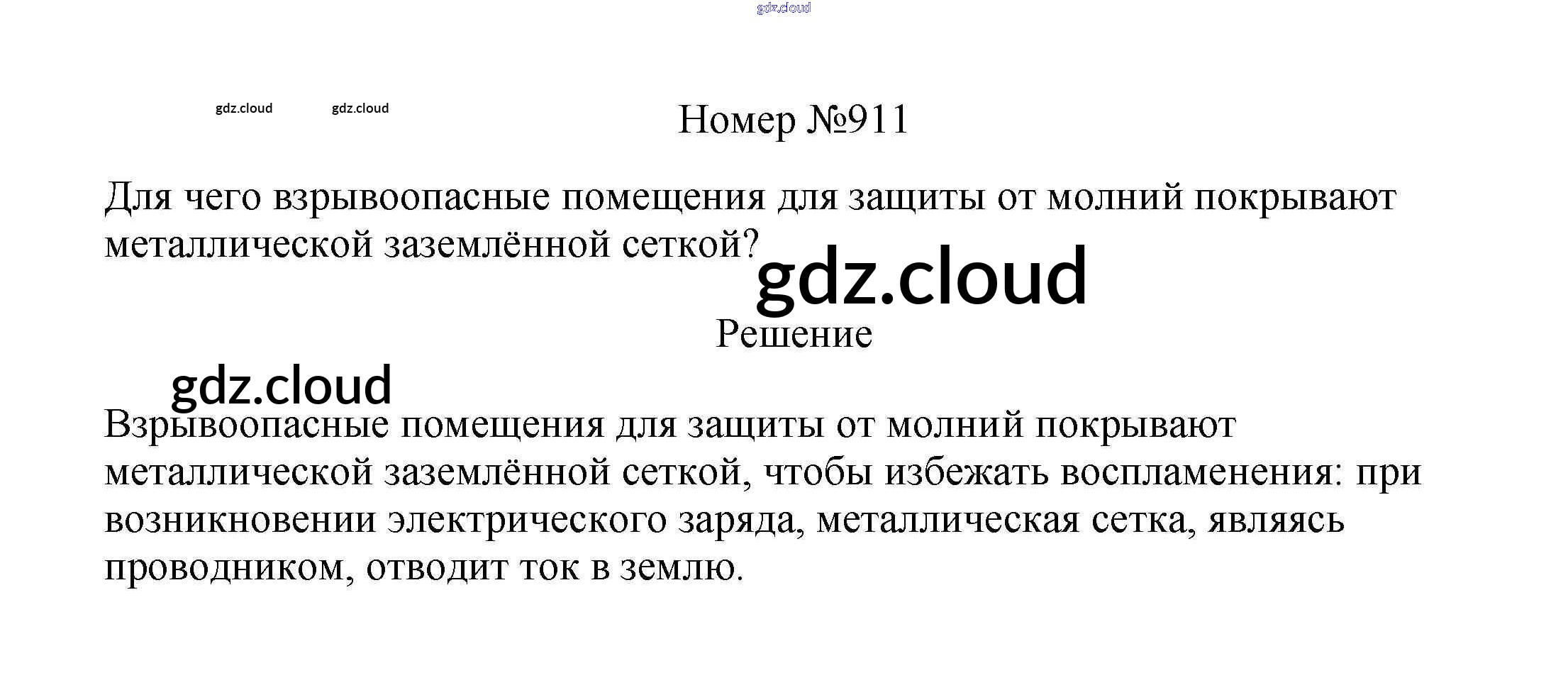 Номер №911

Для чего взрывоопасные помещения для защиты от молний покрывают металлической заземлённой сеткой?

Решение

Взрывоопасные помещения для защиты от молний покрывают металлической заземлённой сеткой, чтобы избежать воспламенения: при возникновении электрического заряда, металлическая сетка, являясь проводником, отводит ток в землю.

gdz.cloud